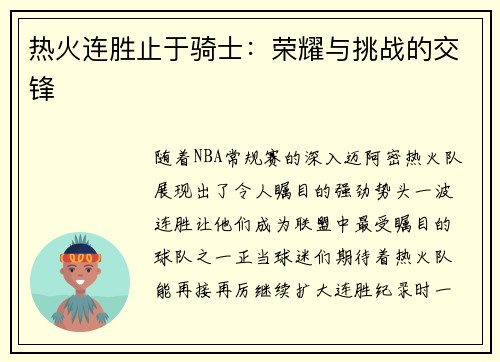 热火连胜止于骑士：荣耀与挑战的交锋

随着NBA常规赛的深入迈阿密热火队展现出了令人瞩目的强劲势头一波连胜让他们成为联盟中最受瞩目的球队之一正当球迷们期待着热火队能再接再厉继续扩大连胜纪录时一